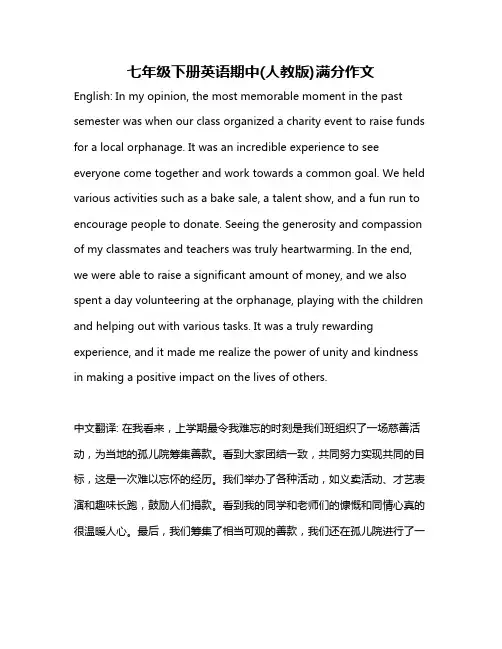 七年级下册英语期中(人教版)满分作文

English: In my opinion, the most memorable moment in the past semester was when our class organized a charity event to raise funds for a local orphanage. It was an incredible experience to see everyone come together and work towards a common goal. We held various activities such as a bake sale, a talent show, and a fun run to encourage people to donate. Seeing the generosity and compassion of my classmates and teachers was truly heartwarming. In the end, we were able to raise a significant amount of money, and we also spent a day volunteering at the orphanage, playing with the children and helping out with various tasks. It was a truly rewarding experience, and it made me realize the power of unity and kindness in making a positive impact on the lives of others.

中文翻译: 在我看来，上学期最令我难忘的时刻是我们班组织了一场慈善活动，为当地的孤儿院筹集善款。看到大家团结一致，共同努力实现共同的目标，这是一次难以忘怀的经历。我们举办了各种活动，如义卖活动、才艺表演和趣味长跑，鼓励人们捐款。看到我的同学和老师们的慷慨和同情心真的很温暖人心。最后，我们筹集了相当可观的善款，我们还在孤儿院进行了一